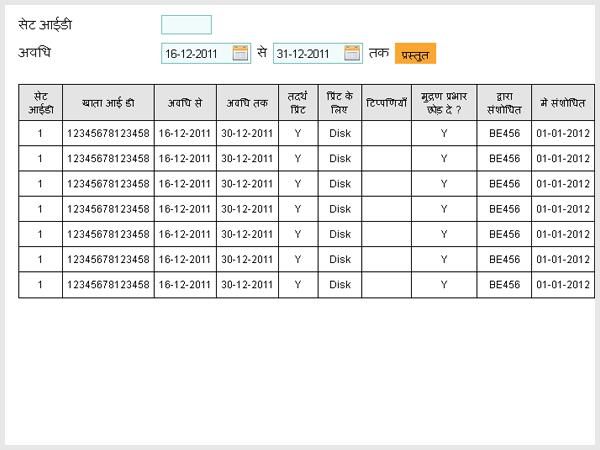 सेट आईडी

अवधि 16-12-2011 से 31-12-2011 तक प्रस्तुत

| सेट आईडी | खाता आई डी | अवधि से | अवधि तक | तदर्थ प्रिंट | प्रिंट के लिए | टिप्पणियाँ | मुद्रण प्रभार छोड़ दे ? | द्वारा संशोधित | मे संशोधित |
|---|---|---|---|---|---|---|---|---|---|
| 1 | 12345678123458 | 16-12-2011 | 30-12-2011 | Y | Disk | | Y | BE456 | 01-01-2012 |
| 1 | 12345678123458 | 16-12-2011 | 30-12-2011 | Y | Disk | | Y | BE456 | 01-01-2012 |
| 1 | 12345678123458 | 16-12-2011 | 30-12-2011 | Y | Disk | | Y | BE456 | 01-01-2012 |
| 1 | 12345678123458 | 16-12-2011 | 30-12-2011 | Y | Disk | | Y | BE456 | 01-01-2012 |
| 1 | 12345678123458 | 16-12-2011 | 30-12-2011 | Y | Disk | | Y | BE456 | 01-01-2012 |
| 1 | 12345678123458 | 16-12-2011 | 30-12-2011 | Y | Disk | | Y | BE456 | 01-01-2012 |
| 1 | 12345678123458 | 16-12-2011 | 30-12-2011 | Y | Disk | | Y | BE456 | 01-01-2012 |